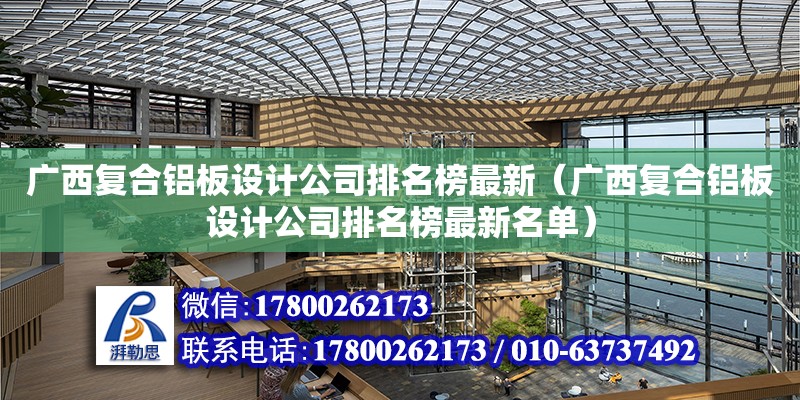 广西复合铝板设计公司排名榜最新（广西复合铝板设计公司排名榜最新名单）

湃勒思

微信：17800262173

联系电话：17800262173 / 010-63737492